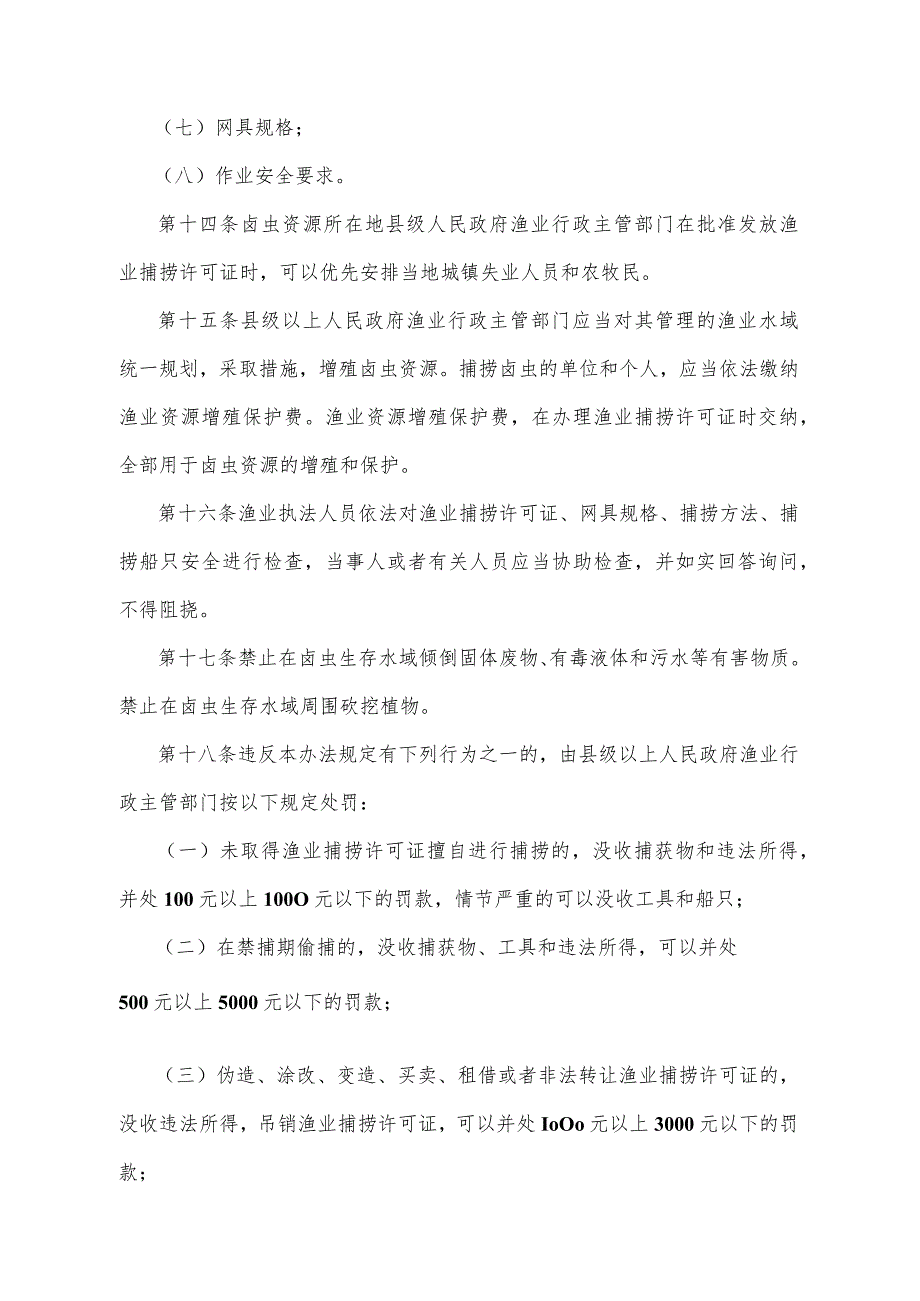 （七）网具规格；

（八）作业安全要求。

第十四条卤虫资源所在地县级人民政府渔业行政主管部门在批准发放渔业捕捞许可证时，可以优先安排当地城镇失业人员和农牧民。

第十五条县级以上人民政府渔业行政主管部门应当对其管理的渔业水域统一规划，采取措施，增殖卤虫资源。捕捞卤虫的单位和个人，应当依法缴纳渔业资源增殖保护费。渔业资源增殖保护费，在办理渔业捕捞许可证时交纳，全部用于卤虫资源的增殖和保护。

第十六条渔业执法人员依法对渔业捕捞许可证、网具规格、捕捞方法、捕捞船只安全进行检查，当事人或者有关人员应当协助检查，并如实回答询问，不得阻挠。

第十七条禁止在卤虫生存水域倾倒固体废物、有毒液体和污水等有害物质。禁止在卤虫生存水域周围砍挖植物。

第十八条违反本办法规定有下列行为之一的，由县级以上人民政府渔业行政主管部门按以下规定处罚：

（一）未取得渔业捕捞许可证擅自进行捕捞的，没收捕获物和违法所得，并处100元以上100O元以下的罚款，情节严重的可以没收工具和船只；

（二）在禁捕期偷捕的，没收捕获物、工具和违法所得，可以并处

500元以上5000元以下的罚款；

（三）伪造、涂改、变造、买卖、租借或者非法转让渔业捕捞许可证的，没收违法所得，吊销渔业捕捞许可证，可以并处IoOo元以上3000元以下的罚款；